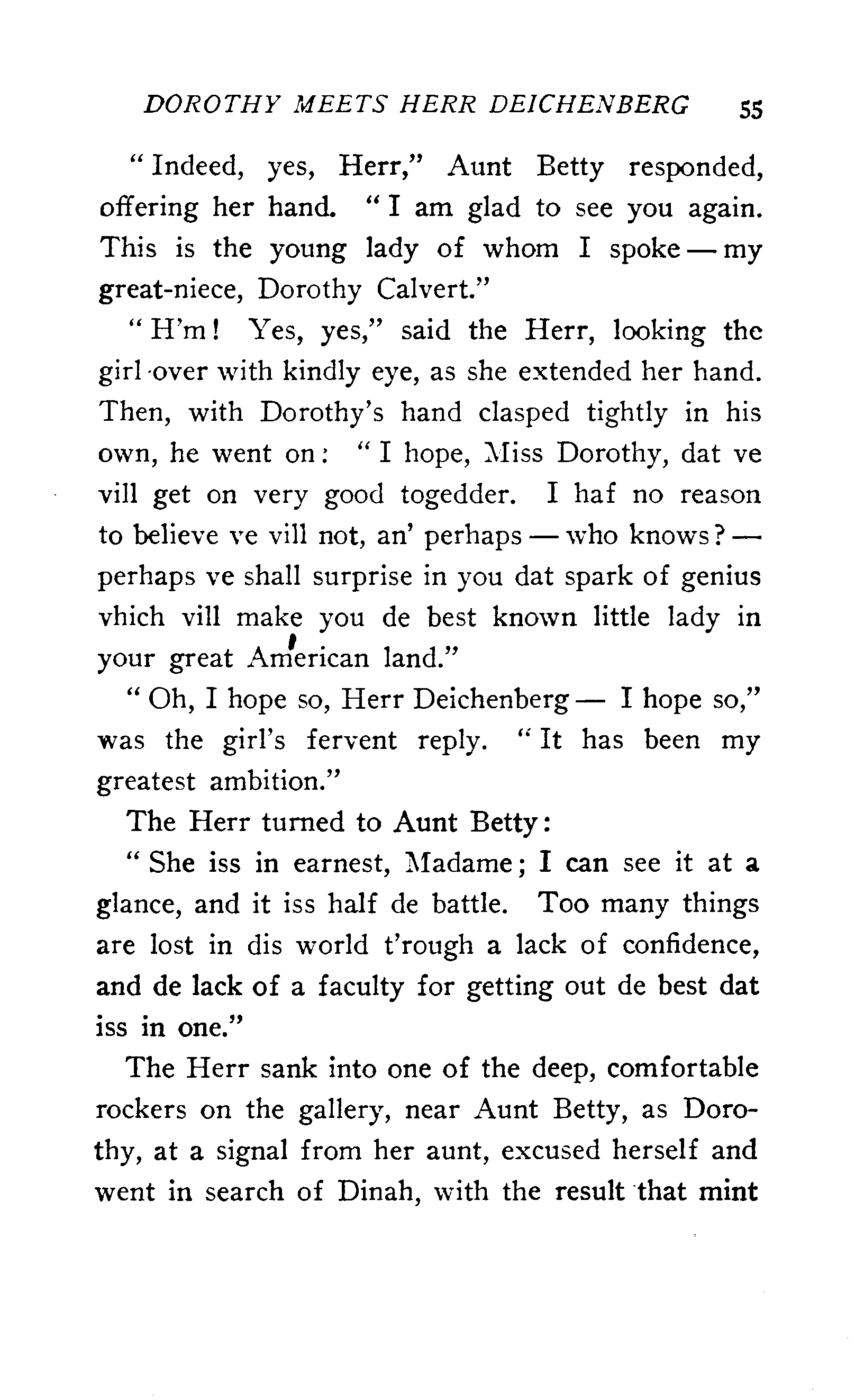 DOROTHY MEETS HERR DEICHENBERG 55

"Indeed, yes, Herr," Aunt Betty responded, offering her hand. "I am glad to see you again. This is the young lady of whom I spoke — my great-niece, Dorothy Calvert."

"H'm! Yes, yes," said the Herr, looking the girl over with kindly eye, as she extended her hand. Then, with Dorothy's hand clasped tightly in his own, he went on: "I hope, Miss Dorothy, dat ve vill get on very good togedder. I haf no reason to believe ve vill not, an' perhaps — who knows? — perhaps ve shall surprise in you dat spark of genius vhich vill make you de best known little lady in your great American land."

"Oh, I hope so, Herr Deichenberg — I hope so," was the girl's fervent reply. "It has been my greatest ambition."

The Herr turned to Aunt Betty:

"She iss in earnest, Madame; I can see it at a glance, and it iss half de battle. Too many things are lost in dis world t'rough a lack of confidence, and de lack of a faculty for getting out de best dat iss in one."

The Herr sank into one of the deep, comfortable rockers on the gallery, near Aunt Betty, as Dorothy, at a signal from her aunt, excused herself and went in search of Dinah, with the result that mint